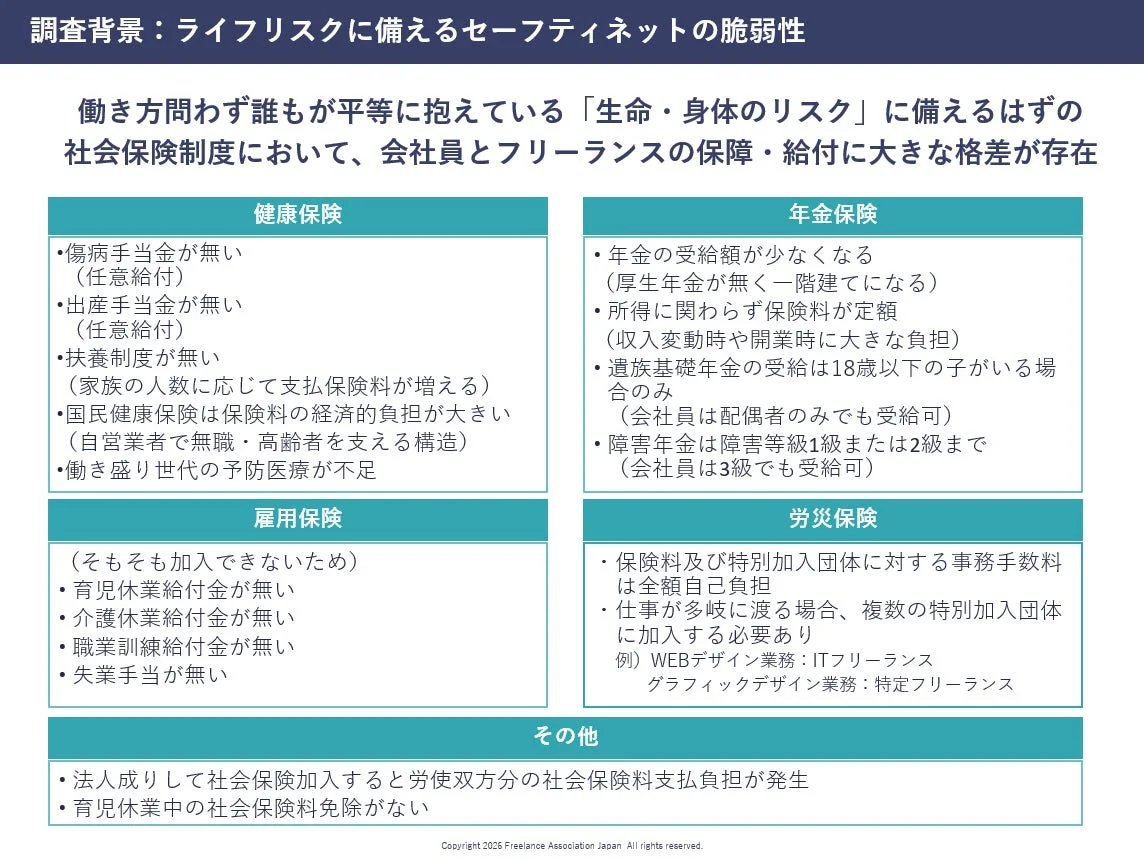 調査背景：ライフリスクに備えるセーフティネットの脆弱性

働き方問わず誰もが平等に抱えている「生命・身体のリスク」に備えるはずの社会保険制度において、会社員とフリーランスの保障・給付に大きな格差が存在

健康保険

•傷病手当金が無い
（任意給付）
•出産手当金が無い
（任意給付）
•扶養制度が無い
（家族の人数に応じて支払保険料が増える）
•国民健康保険は保険料の経済的負担が大きい
（自営業者で無職・高齢者を支える構造）
•働き盛り世代の予防医療が不足

年金保険

• 年金の受給額が少なくなる
（厚生年金が無く一階建てになる）
• 所得に関わらず保険料が定額
（収入変動時や開業時に大きな負担）
• 遺族基礎年金の受給は18歳以下の子がいる場合のみ
（会社員は配偶者のみでも受給可）
• 障害年金は障害等級1級または2級まで
（会社員は3級でも受給可）

雇用保険

（そもそも加入できないため）
• 育児休業給付金が無い
• 介護休業給付金が無い
• 職業訓練給付金が無い
• 失業手当が無い

労災保険

・保険料及び特別加入団体に対する事務手数料は全額自己負担
・仕事が多岐に渡る場合、複数の特別加入団体に加入する必要あり
例）WEBデザイン業務：ITフリーランス
グラフィックデザイン業務：特定フリーランス

その他

• 法人成りして社会保険加入すると労使双方分の社会保険料支払負担が発生
• 育児休業中の社会保険料免除がない

Copyright 2026 Freelance Association Japan All rights reserved.